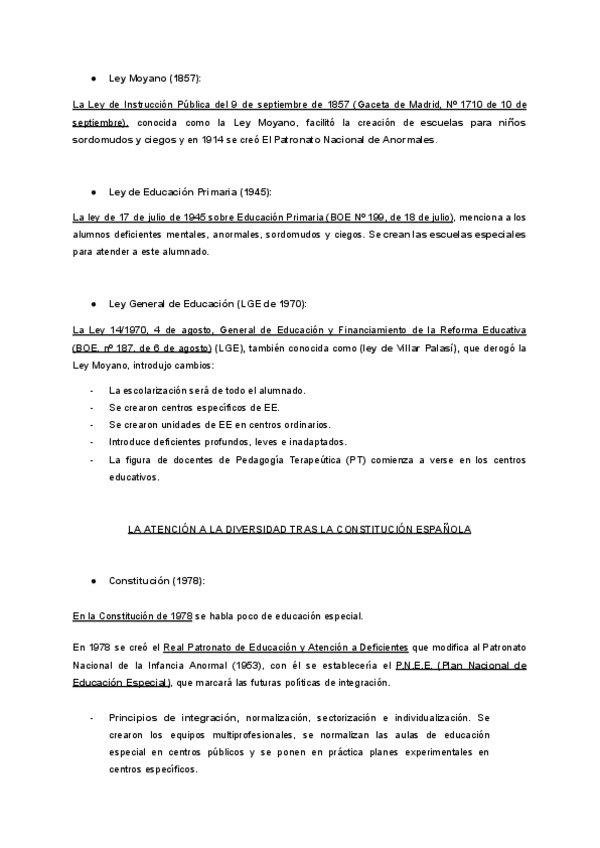 ● Ley Moyano (1857):

La Ley de Instrucción Pública del 9 de septiembre de 1857 (Gaceta de Madrid, Nº 1710 de 10 de septiembre), conocida como la Ley Moyano, facilitó la creación de escuelas para niños sordomudos y ciegos y en 1914 se creó El Patronato Nacional de Anormales.

● Ley de Educación Primaria (1945):

La ley de 17 de julio de 1945 sobre Educación Primaria (BOE Nº 199, de 18 de julio), menciona a los alumnos deficientes mentales, anormales, sordomudos y ciegos. Se crean las escuelas especiales para atender a este alumnado.

● Ley General de Educación (LGE de 1970):

La Ley 14/1970, 4 de agosto, General de Educación y Financiamiento de la Reforma Educativa (BOE, nº 187, de 6 de agosto) (LGE), también conocida como (ley de Villar Palasí), que derogó la Ley Moyano, introdujo cambios:

- La escolarización será de todo el alumnado.
- Se crearon centros específicos de EE.
- Se crearon unidades de EE en centros ordinarios.
- Introduce deficientes profundos, leves e inadaptados.
- La figura de docentes de Pedagogía Terapeútica (PT) comienza a verse en los centros educativos.

LA ATENCIÓN A LA DIVERSIDAD TRAS LA CONSTITUCIÓN ESPAÑOLA

● Constitución (1978):

En la Constitución de 1978 se habla poco de educación especial.

En 1978 se creó el Real Patronato de Educación y Atención a Deficientes que modifica al Patronato Nacional de la Infancia Anormal (1953), con él se establecería el P.N.E.E. (Plan Nacional de Educación Especial), que marcará las futuras políticas de integración.

- Principios de integración, normalización, sectorización e individualización. Se crearon los equipos multiprofesionales, se normalizan las aulas de educación especial en centros públicos y se ponen en práctica planes experimentales en centros específicos.